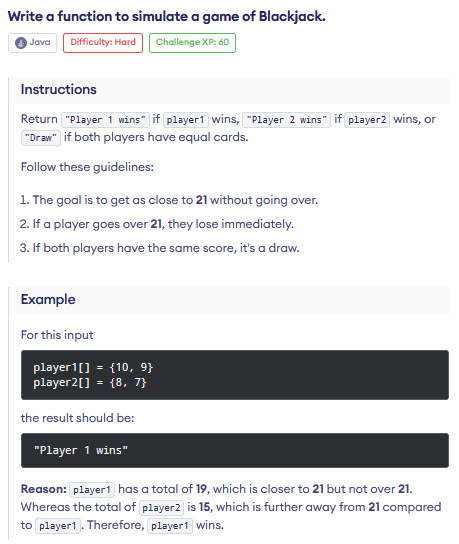 Write a function to simulate a game of Blackjack.

Java Difficulty: Hard Challenge XP: 60

Instructions

Return "Player 1 wins" if player1 wins, "Player 2 wins" if player2 wins, or "Draw" if both players have equal cards.

Follow these guidelines:

1. The goal is to get as close to 21 without going over.
2. If a player goes over 21, they lose immediately.
3. If both players have the same score, it's a draw.

Example

For this input

player1[] = {10, 9}
player2[] = {8, 7}

the result should be:

"Player 1 wins"

Reason: player1 has a total of 19, which is closer to 21 but not over 21. Whereas the total of player2 is 15, which is further away from 21 compared to player1. Therefore, player1 wins.